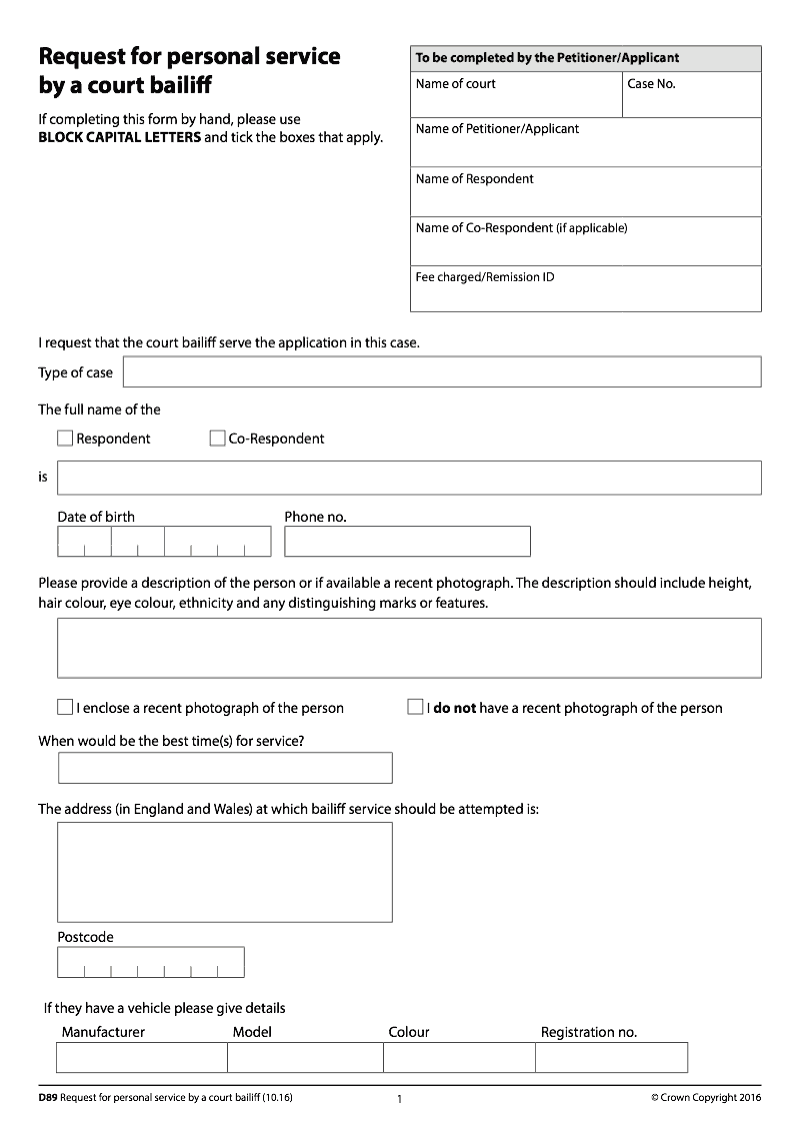 Request for personal service by a court bailiff

If completing this form by hand, please use BLOCK CAPITAL LETTERS and tick the boxes that apply.

To be completed by the Petitioner/Applicant

Name of court

Case No.

Name of Petitioner/Applicant

Name of Respondent

Name of Co-Respondent (if applicable)

Fee charged/Remission ID

I request that the court bailiff serve the application in this case.

Type of case

The full name of the

☐ Respondent ☐ Co-Respondent

is

Date of birth

Phone no.

Please provide a description of the person or if available a recent photograph. The description should include height, hair colour, eye colour, ethnicity and any distinguishing marks or features.

☐ I enclose a recent photograph of the person ☐ I do not have a recent photograph of the person

When would be the best time(s) for service?

The address (in England and Wales) at which bailiff service should be attempted is:

Postcode

If they have a vehicle please give details

Manufacturer Model Colour Registration no.

D89 Request for personal service by a court bailiff (10.16)

1

© Crown Copyright 2016